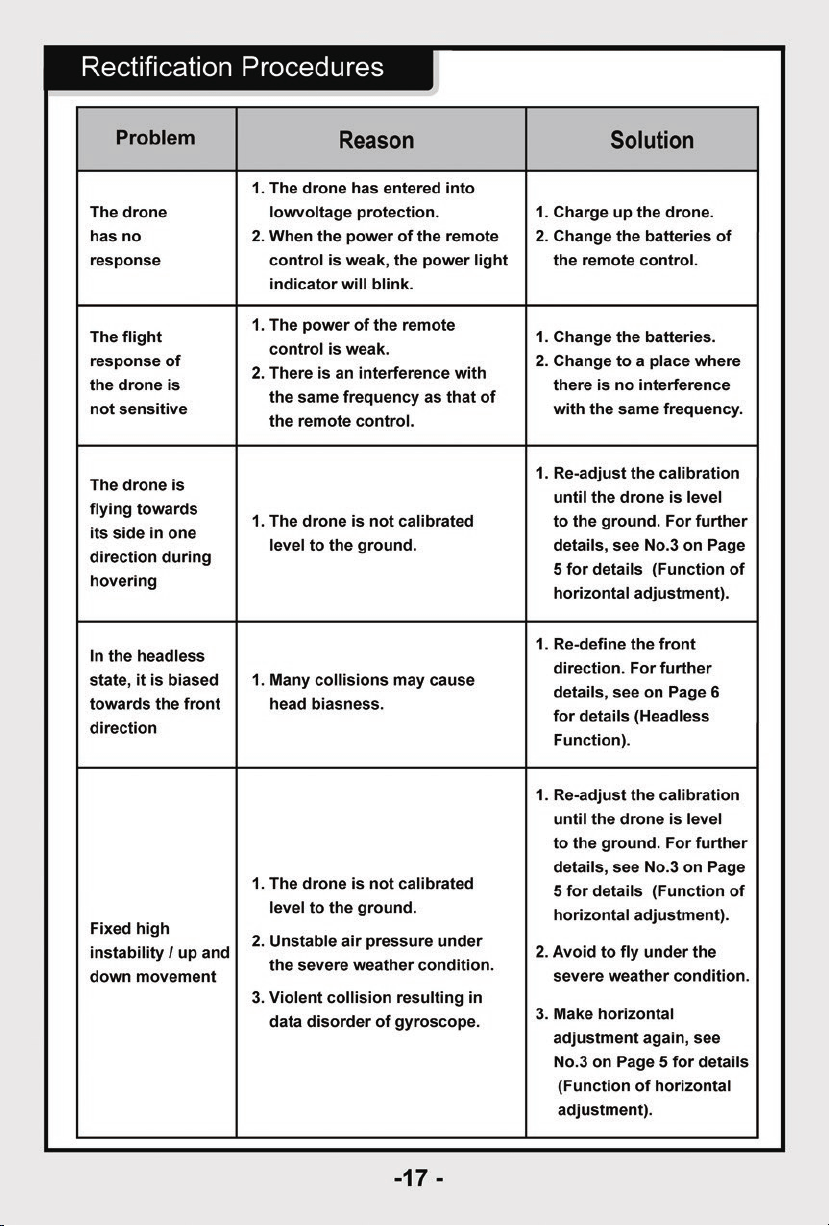 Rectification Procedures

| Problem | Reason | Solution |
|---|---|---|
| The drone has no response | 1. The drone has entered into lowvoltage protection. 2. When the power of the remote control is weak, the power light indicator will blink. | 1. Charge up the drone. 2. Change the batteries of the remote control. |
| The flight response of the drone is not sensitive | 1. The power of the remote control is weak. 2. There is an interference with the same frequency as that of the remote control. | 1. Change the batteries. 2. Change to a place where there is no interference with the same frequency. |
| The drone is flying towards its side in one direction during hovering | 1. The drone is not calibrated level to the ground. | 1. Re-adjust the calibration until the drone is level to the ground. For further details, see No.3 on Page 5 for details (Function of horizontal adjustment). |
| In the headless state, it is biased towards the front direction | 1. Many collisions may cause head biasness. | 1. Re-define the front direction. For further details, see on Page 6 for details (Headless Function). |
| Fixed high instability / up and down movement | 1. The drone is not calibrated level to the ground. 2. Unstable air pressure under the severe weather condition. 3. Violent collision resulting in data disorder of gyroscope. | 1. Re-adjust the calibration until the drone is level to the ground. For further details, see No.3 on Page 5 for details (Function of horizontal adjustment). 2. Avoid to fly under the severe weather condition. 3. Make horizontal adjustment again, see No.3 on Page 5 for details (Function of horizontal adjustment). |

-17 -